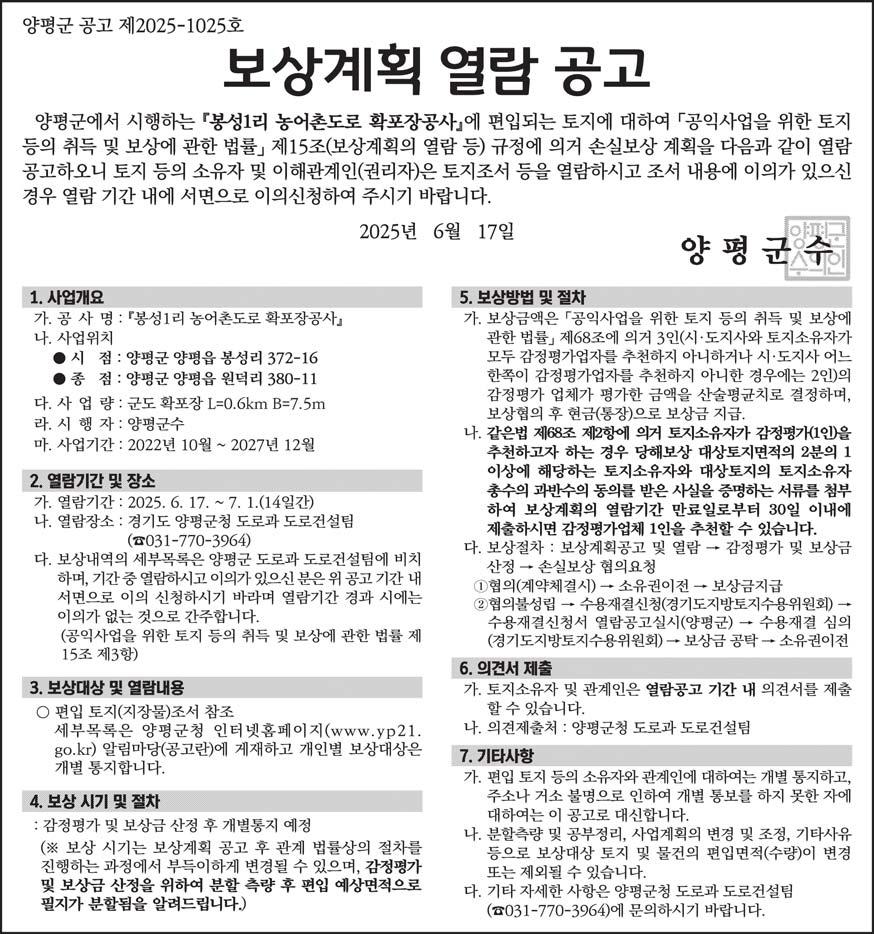 양평군 공고 제2025-1025호

보상계획 열람 공고

양평군에서 시행하는 『봉성1리 농어촌도로 확포장공사』에 편입되는 토지에 대하여 「공익사업을 위한 토지 등의 취득 및 보상에 관한 법률」 제15조(보상계획의 열람 등) 규정에 의거 손실보상 계획을 다음과 같이 열람 공고하오니 토지 등의 소유자 및 이해관계인(권리자)은 토지조서 등을 열람하시고 조서 내용에 이의가 있으신 경우 열람 기간 내에 서면으로 이의신청하여 주시기 바랍니다.

2025년 6월 17일

양 평 군 수 양평군수인

1. 사업개요
가. 공 사 명 : 『봉성1리 농어촌도로 확포장공사』
나. 사업위치
● 시 점 : 양평군 양평읍 봉성리 372-16
● 종 점 : 양평군 양평읍 원덕리 380-11
다. 사 업 량 : 군도 확포장 L=0.6km B=7.5m
라. 시 행 자 : 양평군수
마. 사업기간 : 2022년 10월 ~ 2027년 12월

2. 열람기간 및 장소
가. 열람기간 : 2025. 6. 17. ~ 7. 1.(14일간)
나. 열람장소 : 경기도 양평군청 도로과 도로건설팀 (☎031-770-3964)
다. 보상내역의 세부목록은 양평군 도로과 도로건설팀에 비치하며, 기간 중 열람하시고 이의가 있으신 분은 위 공고 기간 내 서면으로 이의 신청하시기 바라며 열람기간 경과 시에는 이의가 없는 것으로 간주합니다.
(공익사업을 위한 토지 등의 취득 및 보상에 관한 법률 제15조 제3항)

3. 보상대상 및 열람내용
○ 편입 토지(지장물)조서 참조
세부목록은 양평군청 인터넷홈페이지(www.yp21.go.kr) 알림마당(공고란)에 게재하고 개인별 보상대상은 개별 통지합니다.

4. 보상 시기 및 절차
: 감정평가 및 보상금 산정 후 개별통지 예정
(※ 보상 시기는 보상계획 공고 후 관계 법률상의 절차를 진행하는 과정에서 부득이하게 변경될 수 있으며, 감정평가 및 보상금 산정을 위하여 분할 측량 후 편입 예상면적으로 필지가 분할됨을 알려드립니다.)

5. 보상방법 및 절차
가. 보상금액은 「공익사업을 위한 토지 등의 취득 및 보상에 관한 법률」 제68조에 의거 3인(시·도지사와 토지소유자가 모두 감정평가업자를 추천하지 아니하거나 시·도지사 어느 한쪽이 감정평가업자를 추천하지 아니한 경우에는 2인)의 감정평가 업체가 평가한 금액을 산술평균치로 결정하며, 보상협의 후 현금(통장)으로 보상금 지급.
나. 같은법 제68조 제2항에 의거 토지소유자가 감정평가(1인)을 추천하고자 하는 경우 당해보상 대상토지면적의 2분의 1 이상에 해당하는 토지소유자와 대상토지의 토지소유자 총수의 과반수의 동의를 받은 사실을 증명하는 서류를 첨부하여 보상계획의 열람기간 만료일로부터 30일 이내에 제출하시면 감정평가업체 1인을 추천할 수 있습니다.
다. 보상절차 : 보상계획공고 및 열람 → 감정평가 및 보상금 산정 → 손실보상 협의요청
①협의(계약체결시) → 소유권이전 → 보상금지급
②협의불성립 → 수용재결신청(경기도지방토지수용위원회) → 수용재결신청서 열람공고실시(양평군) → 수용재결 심의(경기도지방토지수용위원회) → 보상금 공탁 → 소유권이전

6. 의견서 제출
가. 토지소유자 및 관계인은 열람공고 기간 내 의견서를 제출할 수 있습니다.
나. 의견제출처 : 양평군청 도로과 도로건설팀

7. 기타사항
가. 편입 토지 등의 소유자와 관계인에 대하여는 개별 통지하고, 주소나 거소 불명으로 인하여 개별 통보를 하지 못한 자에 대하여는 이 공고로 대신합니다.
나. 분할측량 및 공부정리, 사업계획의 변경 및 조정, 기타사유 등으로 보상대상 토지 및 물건의 편입면적(수량)이 변경 또는 제외될 수 있습니다.
다. 기타 자세한 사항은 양평군청 도로과 도로건설팀 (☎031-770-3964)에 문의하시기 바랍니다.